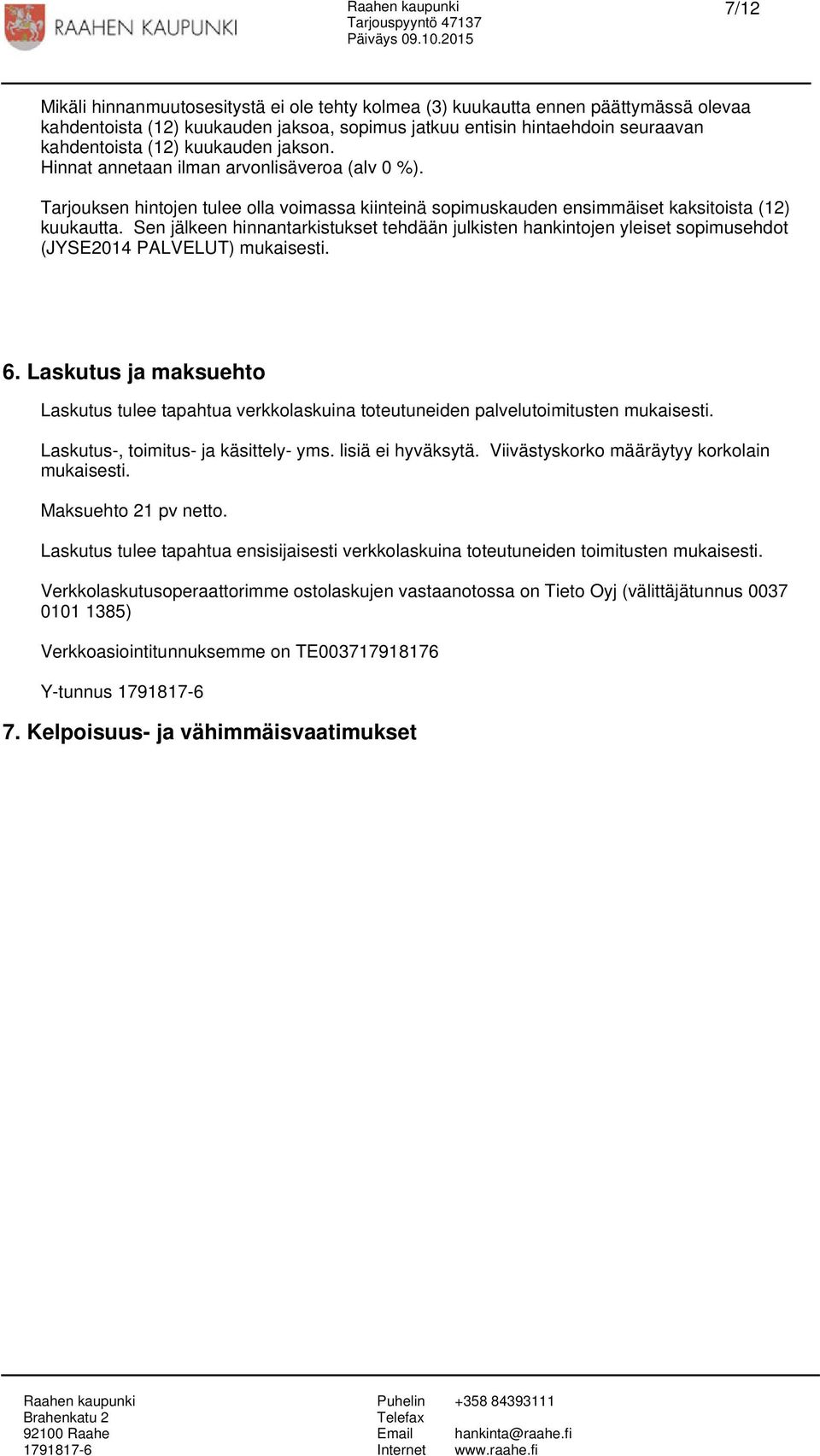 RAAHEN KAUPUNKI

Raahen kaupunki
Tarjouspyyntö 47137
Päiväys 09.10.2015

7/12

Mikäli hinnanmuutosesitystä ei ole tehty kolmea (3) kuukautta ennen päättymässä olevaa kahdentoista (12) kuukauden jaksoa, sopimus jatkuu entisin hintaehdoin seuraavan kahdentoista (12) kuukauden jakson.
Hinnat annetaan ilman arvonlisäveroa (alv 0 %).

Tarjouksen hintojen tulee olla voimassa kiinteinä sopimuskauden ensimmäiset kaksitoista (12) kuukautta. Sen jälkeen hinnantarkistukset tehdään julkisten hankintojen yleiset sopimusehdot (JYSE2014 PALVELUT) mukaisesti.

6. Laskutus ja maksuehto

Laskutus tulee tapahtua verkkolaskuina toteutuneiden palvelutoimitusten mukaisesti.

Laskutus-, toimitus- ja käsittely- yms. lisiä ei hyväksytä. Viivästyskorko määräytyy korkolain mukaisesti.

Maksuehto 21 pv netto.

Laskutus tulee tapahtua ensisijaisesti verkkolaskuina toteutuneiden toimitusten mukaisesti.

Verkkolaskutusoperaattorimme ostolaskujen vastaanotossa on Tieto Oyj (välittäjätunnus 0037 0101 1385)

Verkkoasiointitunnuksemme on TE003717918176

Y-tunnus 1791817-6

7. Kelpoisuus- ja vähimmäisvaatimukset

Raahen kaupunki
Brahenkatu 2
92100 Raahe
1791817-6

Puhelin +358 84393111
Telefax
Email hankinta@raahe.fi
Internet www.raahe.fi